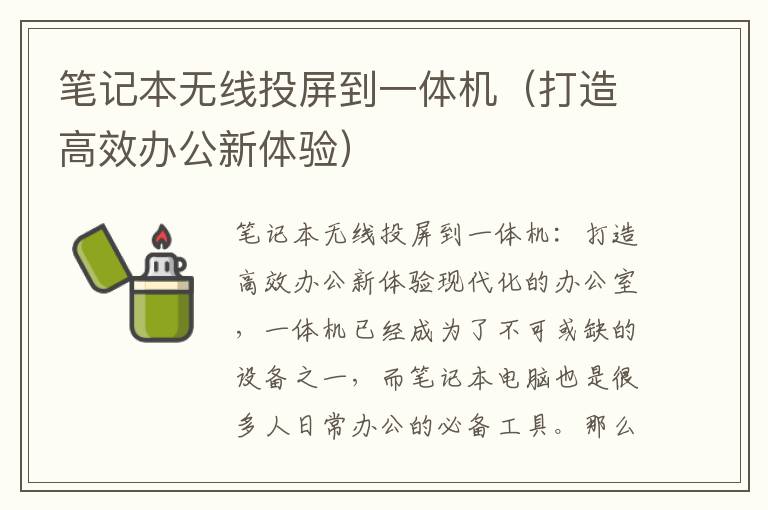 笔记本无线投屏到一体机（打造高效办公新体验）

笔记本无线投屏到一体机：打造高效办公新体验现代化的办公室，一体机已经成为了不可或缺的设备之一，而笔记本电脑也是很多人日常办公的必备工具。那么